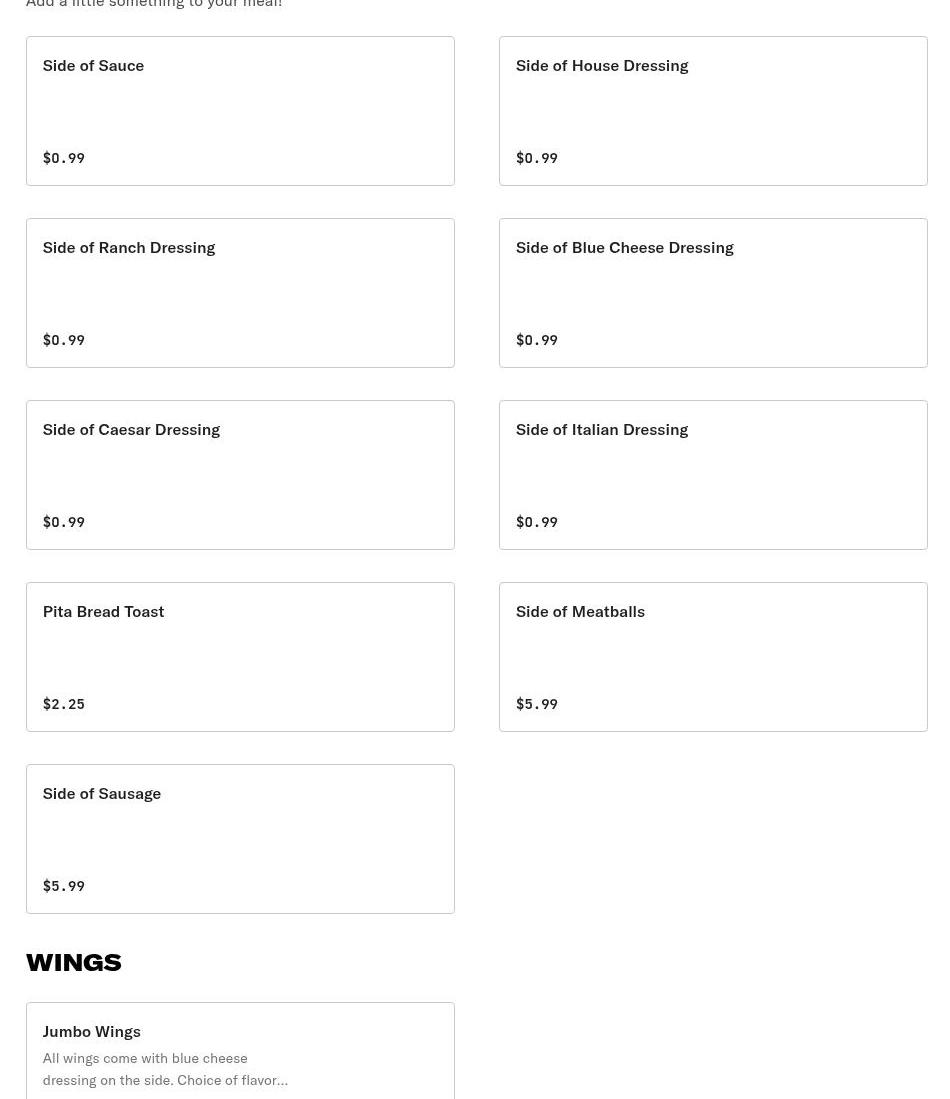 Add a little something to your meal!

Side of Sauce

$0.99

Side of House Dressing

$0.99

Side of Ranch Dressing

$0.99

Side of Blue Cheese Dressing

$0.99

Side of Caesar Dressing

$0.99

Side of Italian Dressing

$0.99

Pita Bread Toast

$2.25

Side of Meatballs

$5.99

Side of Sausage

$5.99

WINGS

Jumbo Wings

All wings come with blue cheese dressing on the side. Choice of flavor...